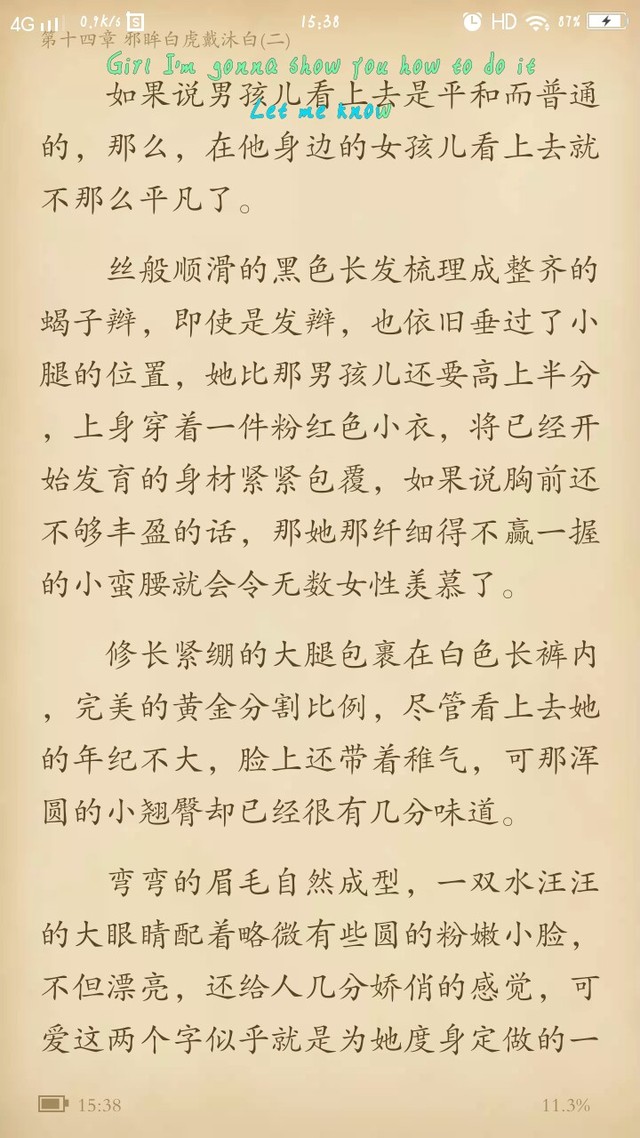 4G 0.9K/s 15:38 HD 87%

第十四章 邪眸白虎戴沐白(二)

Girl I'm gonna show you how to do it

Let me know

如果说男孩儿看上去是平和而普通的，那么，在他身边的女孩儿看上去就不那么平凡了。

丝般顺滑的黑色长发梳理成整齐的蝎子辫，即使是发辫，也依旧垂过了小腿的位置，她比那男孩儿还要高上半分，上身穿着一件粉红色小衣，将已经开始发育的身材紧紧包覆，如果说胸前还不够丰盈的话，那她那纤细得不赢一握的小蛮腰就会令无数女性羡慕了。

修长紧绷的大腿包裹在白色长裤内，完美的黄金分割比例，尽管看上去她的年纪不大，脸上还带着稚气，可那浑圆的小翘臀却已经很有几分味道。

弯弯的眉毛自然成型，一双水汪汪的大眼睛配着略微有些圆的粉嫩小脸，不但漂亮，还给人几分娇俏的感觉，可爱这两个字似乎就是为她度身定做的一

15:38

11.3%